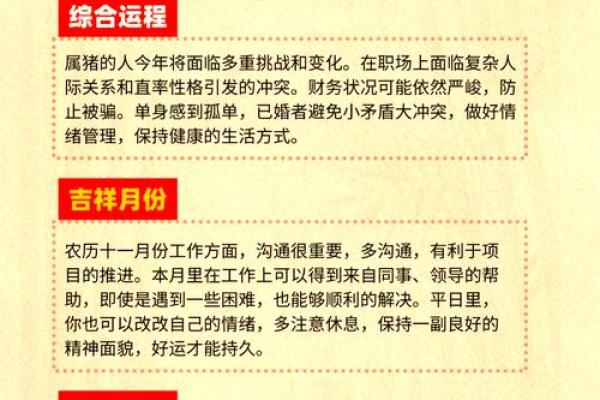 综合运程

属猪的人今年将面临多重挑战和变化。在职场上面临复杂人际关系和直率性格引发的冲突。财务状况可能依然严峻，防止被骗。单身感到孤单，已婚者避免小矛盾大冲突，做好情绪管理，保持健康的生活方式。

吉祥月份

农历十一月份工作方面，沟通很重要，多沟通，有利于项目的推进。本月里在工作上可以得到来自同事、领导的帮助，即使是遇到一些困难，也能够顺利的解决。平日里，你也可以改改自己的情绪，多注意休息，保持一副良好的精神面貌，好运才能持久。